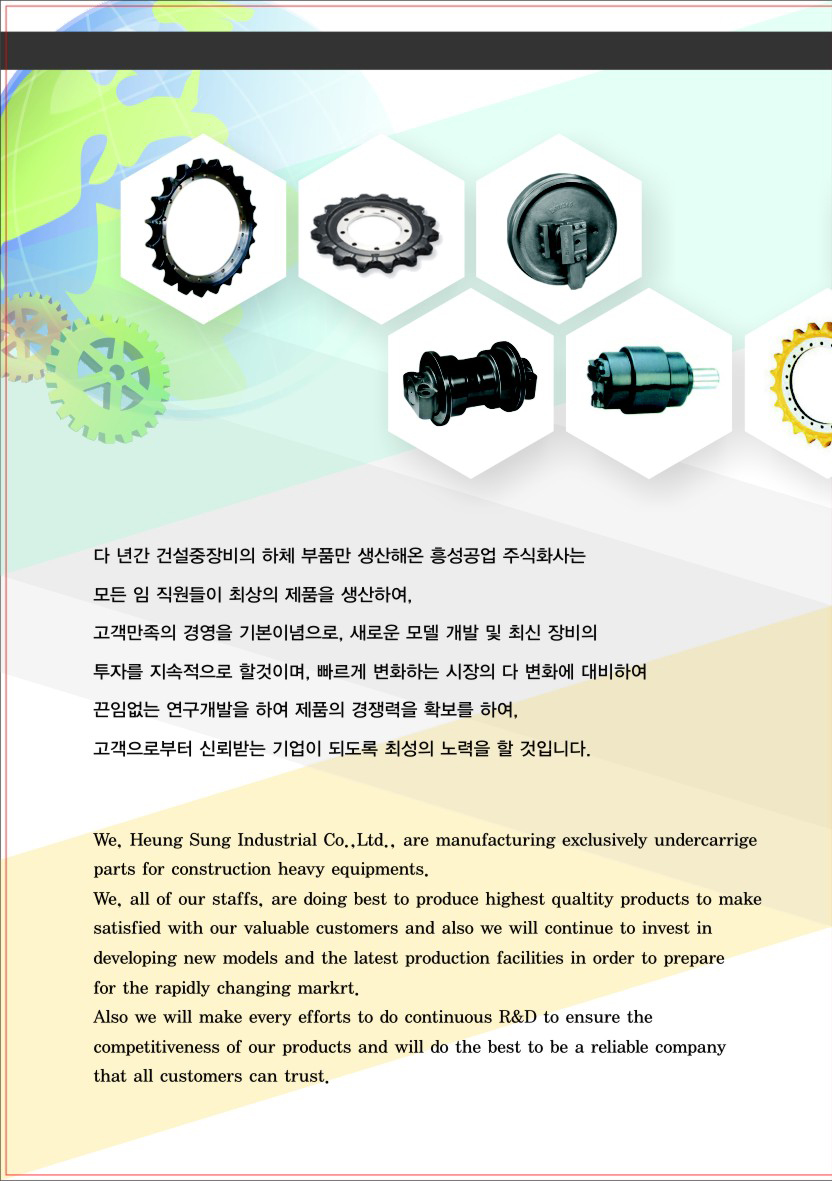 다 년간 건설중장비의 하체 부품만 생산해온 흥성공업 주식화사는
모든 임 직원들이 최상의 제품을 생산하여,
고객만족의 경영을 기본이념으로, 새로운 모델 개발 및 최신 장비의
투자를 지속적으로 할것이며, 빠르게 변화하는 시장의 다 변화에 대비하여
끈임없는 연구개발을 하여 제품의 경쟁력을 확보를 하여,
고객으로부터 신뢰받는 기업이 되도록 최성의 노력을 할 것입니다.

We, Heung Sung Industrial Co.,Ltd., are manufacturing exclusively undercarrige parts for construction heavy equipments.
We, all of our staffs, are doing best to produce highest qualtity products to make satisfied with our valuable customers and also we will continue to invest in developing new models and the latest production facilities in order to prepare for the rapidly changing markrt.
Also we will make every efforts to do continuous R&D to ensure the competitiveness of our products and will do the best to be a reliable company that all customers can trust.